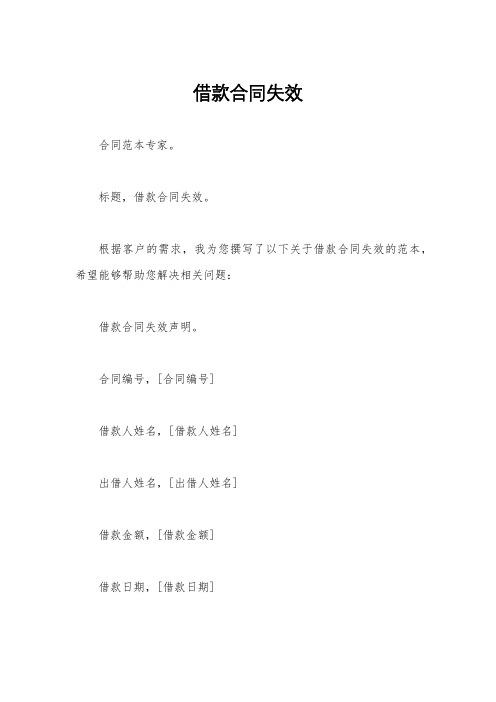 借款合同失效

合同范本专家。

标题，借款合同失效。

根据客户的需求，我为您撰写了以下关于借款合同失效的范本，希望能够帮助您解决相关问题：

借款合同失效声明。

合同编号，[合同编号]

借款人姓名，[借款人姓名]

出借人姓名，[出借人姓名]

借款金额，[借款金额]

借款日期，[借款日期]